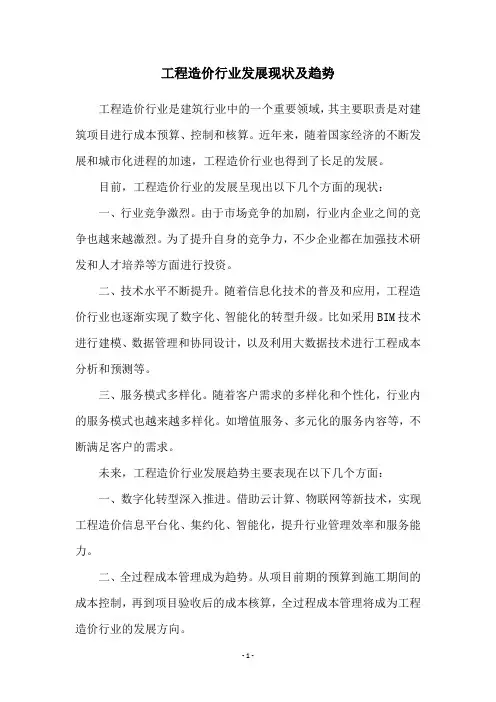 工程造价行业发展现状及趋势

工程造价行业是建筑行业中的一个重要领域，其主要职责是对建筑项目进行成本预算、控制和核算。近年来，随着国家经济的不断发展和城市化进程的加速，工程造价行业也得到了长足的发展。

目前，工程造价行业的发展呈现出以下几个方面的现状：

一、行业竞争激烈。由于市场竞争的加剧，行业内企业之间的竞争也越来越激烈。为了提升自身的竞争力，不少企业都在加强技术研发和人才培养等方面进行投资。

二、技术水平不断提升。随着信息化技术的普及和应用，工程造价行业也逐渐实现了数字化、智能化的转型升级。比如采用BIM技术进行建模、数据管理和协同设计，以及利用大数据技术进行工程成本分析和预测等。

三、服务模式多样化。随着客户需求的多样化和个性化，行业内的服务模式也越来越多样化。如增值服务、多元化的服务内容等，不断满足客户的需求。

未来，工程造价行业发展趋势主要表现在以下几个方面：

一、数字化转型深入推进。借助云计算、物联网等新技术，实现工程造价信息平台化、集约化、智能化，提升行业管理效率和服务能力。

二、全过程成本管理成为趋势。从项目前期的预算到施工期间的成本控制，再到项目验收后的成本核算，全过程成本管理将成为工程造价行业的发展方向。

- 1 -